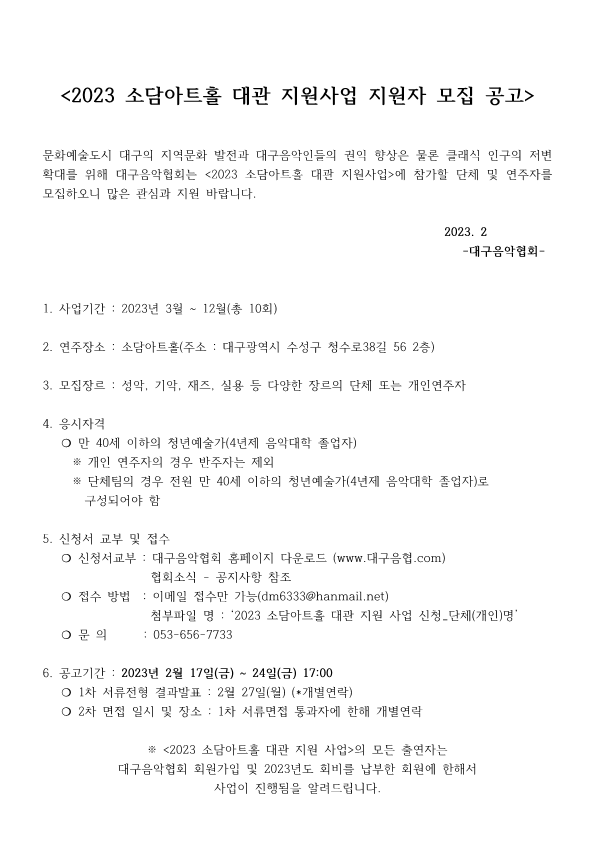 <2023 소담아트홀 대관 지원사업 지원자 모집 공고>

문화예술도시 대구의 지역문화 발전과 대구음악인들의 권익 향상은 물론 클래식 인구의 저변 확대를 위해 대구음악협회는 <2023 소담아트홀 대관 지원사업>에 참가할 단체 및 연주자를 모집하오니 많은 관심과 지원 바랍니다.

2023. 2
-대구음악협회-

1. 사업기간 : 2023년 3월 ~ 12월(총 10회)

2. 연주장소 : 소담아트홀(주소 : 대구광역시 수성구 청수로38길 56 2층)

3. 모집장르 : 성악, 기악, 재즈, 실용 등 다양한 장르의 단체 또는 개인연주자

4. 응시자격
❍ 만 40세 이하의 청년예술가(4년제 음악대학 졸업자)
※ 개인 연주자의 경우 반주자는 제외
※ 단체팀의 경우 전원 만 40세 이하의 청년예술가(4년제 음악대학 졸업자)로 구성되어야 함

5. 신청서 교부 및 접수
❍ 신청서교부 : 대구음악협회 홈페이지 다운로드 (www.대구음협.com)
협회소식 - 공지사항 참조
❍ 접수 방법 : 이메일 접수만 가능(dm6333@hanmail.net)
첨부파일 명 : '2023 소담아트홀 대관 지원 사업 신청_단체(개인)명'
❍ 문 의 : 053-656-7733

6. 공고기간 : 2023년 2월 17일(금) ~ 24일(금) 17:00
❍ 1차 서류전형 결과발표 : 2월 27일(월) (*개별연락)
❍ 2차 면접 일시 및 장소 : 1차 서류면접 통과자에 한해 개별연락

※ <2023 소담아트홀 대관 지원 사업>의 모든 출연자는 대구음악협회 회원가입 및 2023년도 회비를 납부한 회원에 한해서 사업이 진행됨을 알려드립니다.